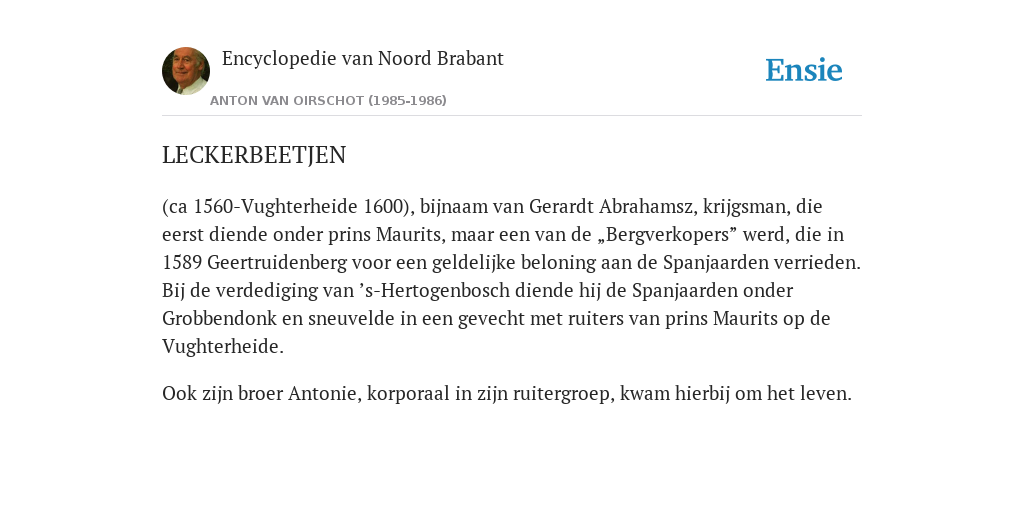 Encyclopedie van Noord Brabant

ANTON VAN OIRSCHOT (1985-1986)

Ensie

LECKERBEETJEN

(ca 1560-Vughterheide 1600), bijnaam van Gerardt Abrahamsz, krijgsman, die eerst diende onder prins Maurits, maar een van de „Bergverkopers” werd, die in 1589 Geertruidenberg voor een geldelijke beloning aan de Spanjaarden verrieden. Bij de verdediging van ’s-Hertogenbosch diende hij de Spanjaarden onder Grobbendonk en sneuvelde in een gevecht met ruiters van prins Maurits op de Vughterheide.

Ook zijn broer Antonie, korporaal in zijn ruitergroep, kwam hierbij om het leven.